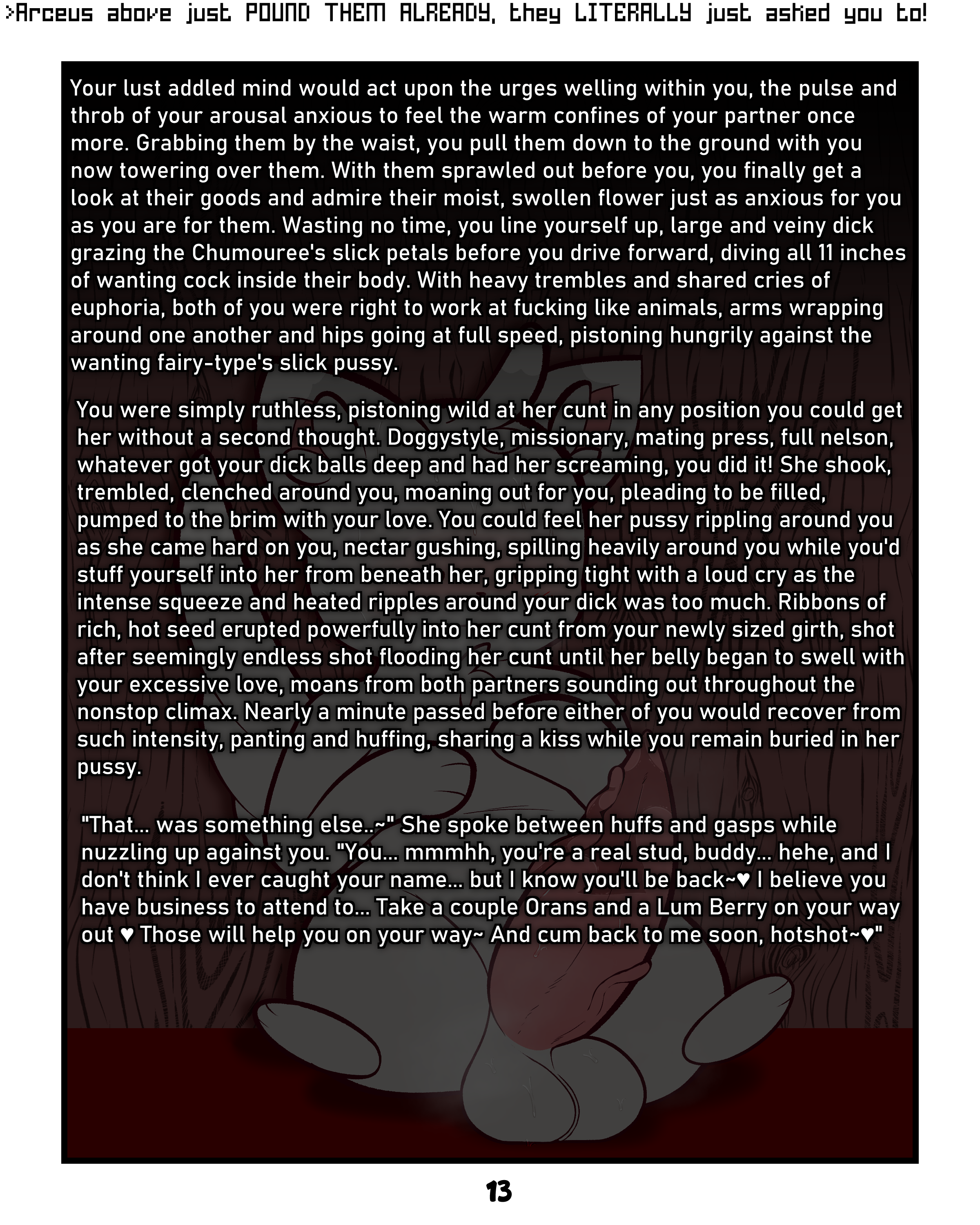 >Arceus above just POUND THEM ALREADY, they LITERALLY just asked you to!

Your lust addled mind would act upon the urges welling within you, the pulse and throb of your arousal anxious to feel the warm confines of your partner once more. Grabbing them by the waist, you pull them down to the ground with you now towering over them. With them sprawled out before you, you finally get a look at their goods and admire their moist, swollen flower just as anxious for you as you are for them. Wasting no time, you line yourself up, large and veiny dick grazing the Chumouree's slick petals before you drive forward, diving all 11 inches of wanting cock inside their body. With heavy trembles and shared cries of euphoria, both of you were right to work at fucking like animals, arms wrapping around one another and hips going at full speed, pistoning hungrily against the wanting fairy-type's slick pussy.

You were simply ruthless, pistoning wild at her cunt in any position you could get her without a second thought. Doggystyle, missionary, mating press, full nelson, whatever got your dick balls deep and had her screaming, you did it! She shook, trembled, clenched around you, moaning out for you, pleading to be filled, pumped to the brim with your love. You could feel her pussy rippling around you as she came hard on you, nectar gushing, spilling heavily around you while you'd stuff yourself into her from beneath her, gripping tight with a loud cry as the intense squeeze and heated ripples around your dick was too much. Ribbons of rich, hot seed erupted powerfully into her cunt from your newly sized girth, shot after seemingly endless shot flooding her cunt until her belly began to swell with your excessive love, moans from both partners sounding out throughout the nonstop climax. Nearly a minute passed before either of you would recover from such intensity, panting and huffing, sharing a kiss while you remain buried in her pussy.

"That... was something else..~" She spoke between huffs and gasps while nuzzling up against you. "You... mmmhh, you're a real stud, buddy... hehe, and I don't think I ever caught your name... but I know you'll be back~♥ I believe you have business to attend to... Take a couple Orans and a Lum Berry on your way out ♥ Those will help you on your way~ And cum back to me soon, hotshot~♥"

13